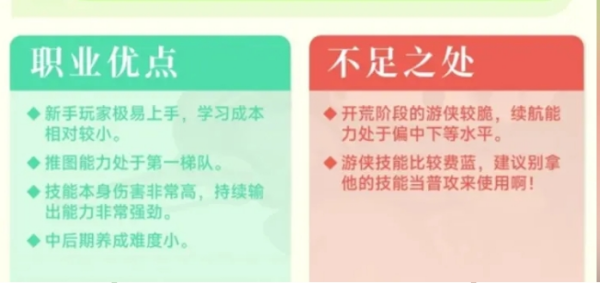 职业优点

◆ 新手玩家极易上手，学习成本相对较小。

◆ 推图能力处于第一梯队。

◆ 技能本身伤害非常高，持续输出能力非常强劲。

◆ 中后期养成难度小。

不足之处

◆ 开荒阶段的游侠较脆，续航能力处于偏中下等水平。

◆ 游侠技能比较费蓝，建议别拿他的技能当普攻来使用啊！